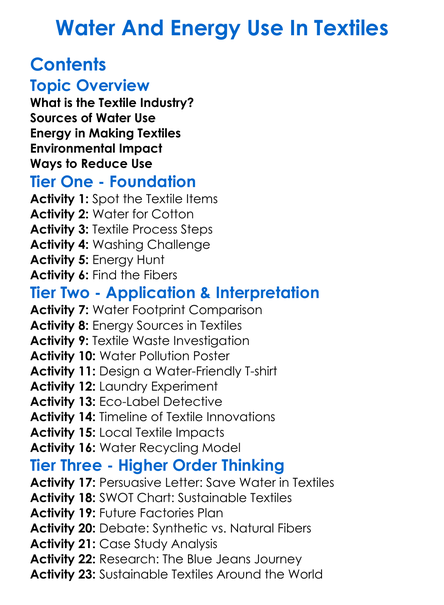 Water And Energy Use In Textiles

Contents

Topic Overview
What is the Textile Industry?
Sources of Water Use
Energy in Making Textiles
Environmental Impact
Ways to Reduce Use

Tier One - Foundation
Activity 1: Spot the Textile Items
Activity 2: Water for Cotton
Activity 3: Textile Process Steps
Activity 4: Washing Challenge
Activity 5: Energy Hunt
Activity 6: Find the Fibers

Tier Two - Application & Interpretation
Activity 7: Water Footprint Comparison
Activity 8: Energy Sources in Textiles
Activity 9: Textile Waste Investigation
Activity 10: Water Pollution Poster
Activity 11: Design a Water-Friendly T-shirt
Activity 12: Laundry Experiment
Activity 13: Eco-Label Detective
Activity 14: Timeline of Textile Innovations
Activity 15: Local Textile Impacts
Activity 16: Water Recycling Model

Tier Three - Higher Order Thinking
Activity 17: Persuasive Letter: Save Water in Textiles
Activity 18: SWOT Chart: Sustainable Textiles
Activity 19: Future Factories Plan
Activity 20: Debate: Synthetic vs. Natural Fibers
Activity 21: Case Study Analysis
Activity 22: Research: The Blue Jeans Journey
Activity 23: Sustainable Textiles Around the World